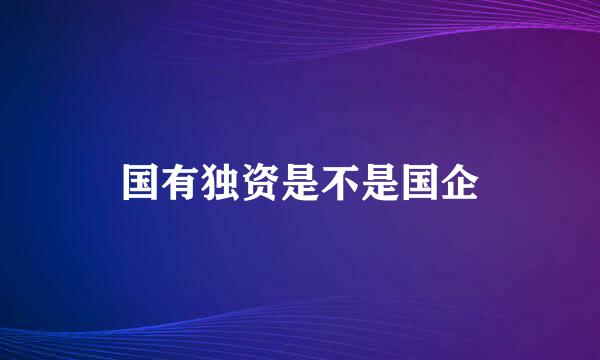 国有独资是不是国企